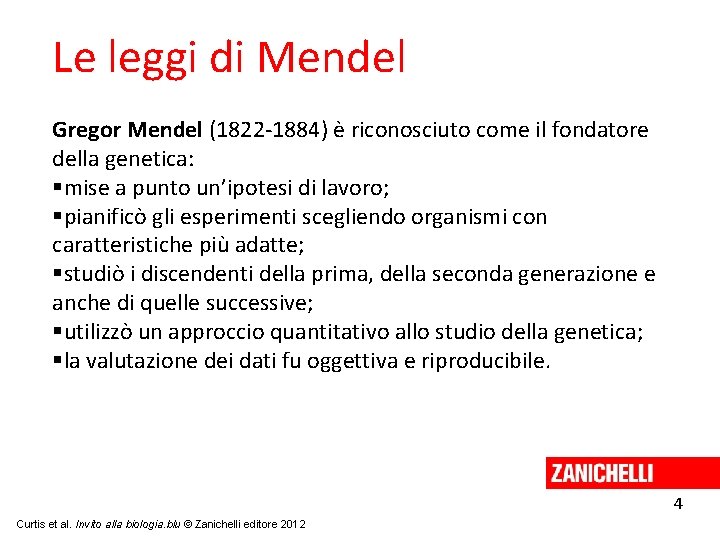 Le leggi di Mendel

Gregor Mendel (1822-1884) è riconosciuto come il fondatore della genetica:
▪mise a punto un'ipotesi di lavoro;
▪pianificò gli esperimenti scegliendo organismi con caratteristiche più adatte;
▪studiò i discendenti della prima, della seconda generazione e anche di quelle successive;
▪utilizzò un approccio quantitativo allo studio della genetica;
▪la valutazione dei dati fu oggettiva e riproducibile.

ZANICHELLI

4

Curtis et al. Invito alla biologia.blu © Zanichelli editore 2012